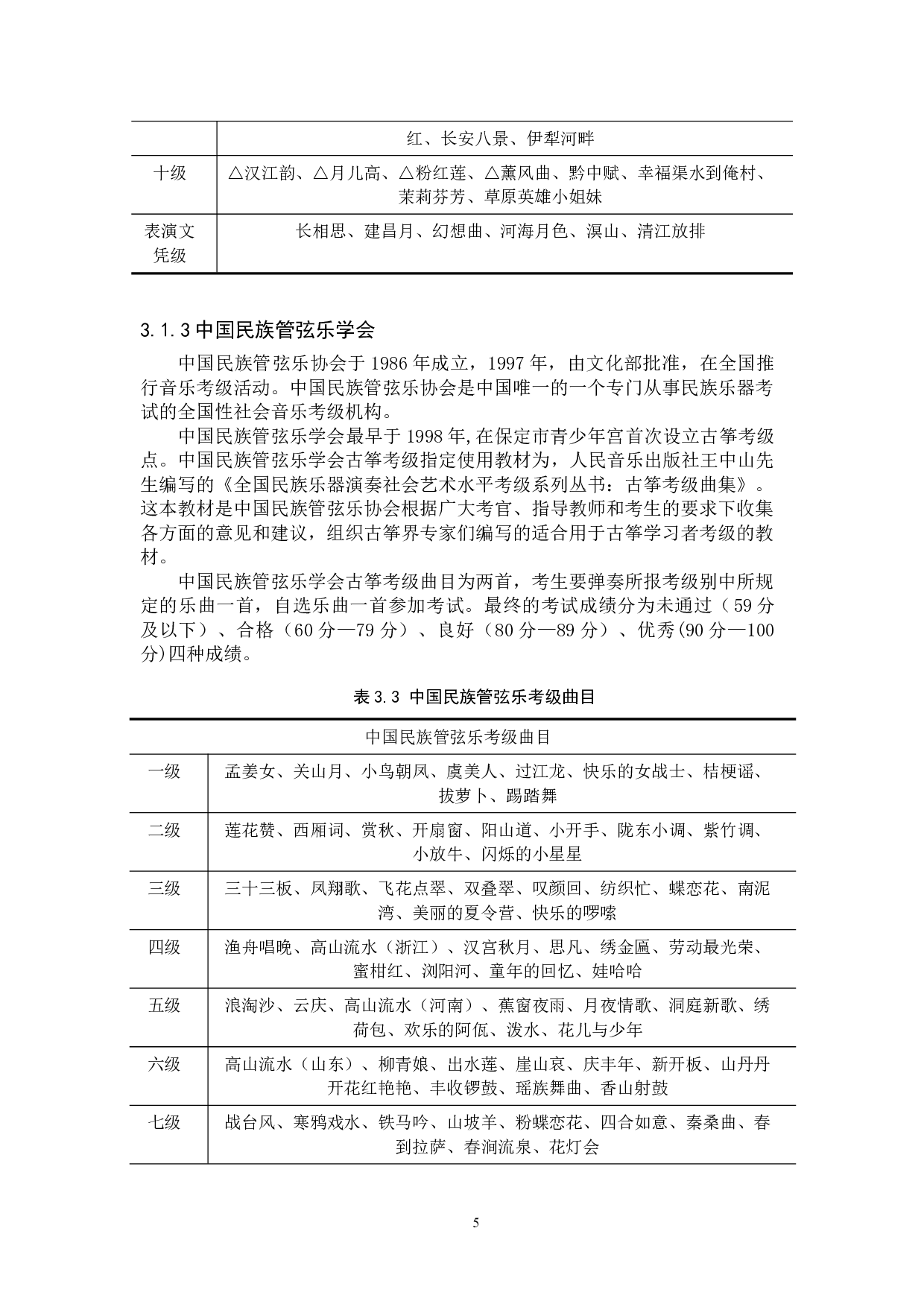 | | 红、长安八景、伊犁河畔 |
|---|---|
| 十级 | △汉江韵、△月儿高、△粉红莲、△薰风曲、黔中赋、幸福渠水到俺村、茉莉芬芳、草原英雄小姐妹 |
| 表演文凭级 | 长相思、建昌月、幻想曲、河海月色、溟山、清江放排 |

3.1.3 中国民族管弦乐学会

中国民族管弦乐协会于 1986 年成立，1997 年，由文化部批准，在全国推行音乐考级活动。中国民族管弦乐协会是中国唯一的一个专门从事民族乐器考试的全国性社会音乐考级机构。

中国民族管弦乐学会最早于 1998 年,在保定市青少年宫首次设立古筝考级点。中国民族管弦乐学会古筝考级指定使用教材为，人民音乐出版社王中山先生编写的《全国民族乐器演奏社会艺术水平考级系列丛书：古筝考级曲集》。这本教材是中国民族管弦乐协会根据广大考官、指导教师和考生的要求下收集各方面的意见和建议，组织古筝界专家们编写的适合用于古筝学习者考级的教材。

中国民族管弦乐学会古筝考级曲目为两首，考生要弹奏所报考级别中所规定的乐曲一首，自选乐曲一首参加考试。最终的考试成绩分为未通过（59 分及以下）、合格（60 分—79 分）、良好（80 分—89 分）、优秀(90 分—100 分)四种成绩。

表 3.3 中国民族管弦乐考级曲目

| 中国民族管弦乐考级曲目 | |
|---|---|
| 一级 | 孟姜女、关山月、小鸟朝凤、虞美人、过江龙、快乐的女战士、桔梗谣、拔萝卜、踢踏舞 |
| 二级 | 莲花赞、西厢词、赏秋、开扇窗、阳山道、小开手、陇东小调、紫竹调、小放牛、闪烁的小星星 |
| 三级 | 三十三板、凤翔歌、飞花点翠、双叠翠、叹颜回、纺织忙、蝶恋花、南泥湾、美丽的夏令营、快乐的啰嗦 |
| 四级 | 渔舟唱晚、高山流水（浙江）、汉宫秋月、思凡、绣金匾、劳动最光荣、蜜柑红、浏阳河、童年的回忆、娃哈哈 |
| 五级 | 浪淘沙、云庆、高山流水（河南）、蕉窗夜雨、月夜情歌、洞庭新歌、绣荷包、欢乐的阿佤、泼水、花儿与少年 |
| 六级 | 高山流水（山东）、柳青娘、出水莲、崖山哀、庆丰年、新开板、山丹丹开花红艳艳、丰收锣鼓、瑶族舞曲、香山射鼓 |
| 七级 | 战台风、寒鸦戏水、铁马吟、山坡羊、粉蝶恋花、四合如意、秦桑曲、春到拉萨、春涧流泉、花灯会 |

5